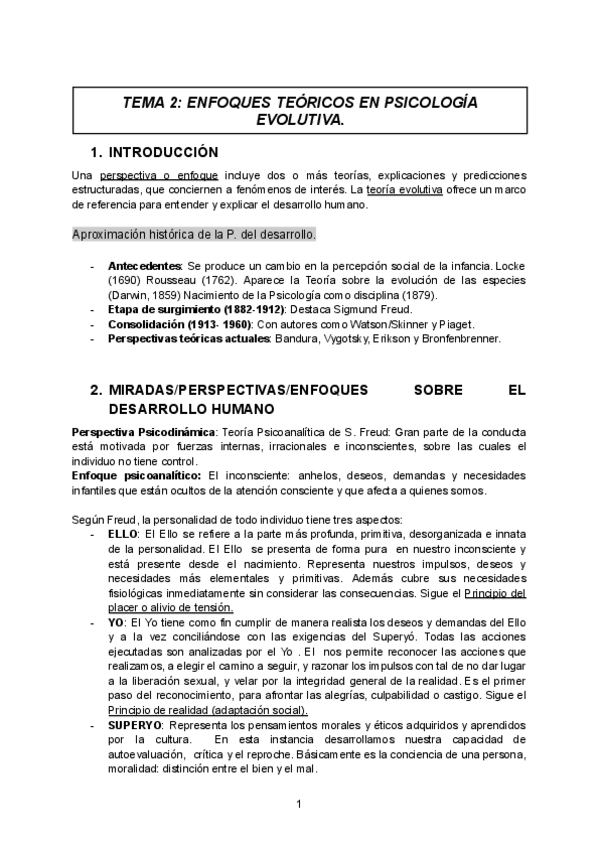 TEMA 2: ENFOQUES TEÓRICOS EN PSICOLOGÍA EVOLUTIVA.

1. INTRODUCCIÓN

Una perspectiva o enfoque incluye dos o más teorías, explicaciones y predicciones estructuradas, que conciernen a fenómenos de interés. La teoría evolutiva ofrece un marco de referencia para entender y explicar el desarrollo humano.

Aproximación histórica de la P. del desarrollo.

- Antecedentes: Se produce un cambio en la percepción social de la infancia. Locke (1690) Rousseau (1762). Aparece la Teoría sobre la evolución de las especies (Darwin, 1859) Nacimiento de la Psicología como disciplina (1879).
- Etapa de surgimiento (1882-1912): Destaca Sigmund Freud.
- Consolidación (1913- 1960): Con autores como Watson/Skinner y Piaget.
- Perspectivas teóricas actuales: Bandura, Vygotsky, Erikson y Bronfenbrenner.

2. MIRADAS/PERSPECTIVAS/ENFOQUES SOBRE EL DESARROLLO HUMANO

Perspectiva Psicodinámica: Teoría Psicoanalítica de S. Freud: Gran parte de la conducta está motivada por fuerzas internas, irracionales e inconscientes, sobre las cuales el individuo no tiene control.
Enfoque psicoanalítico: El inconsciente: anhelos, deseos, demandas y necesidades infantiles que están ocultos de la atención consciente y que afecta a quienes somos.

Según Freud, la personalidad de todo individuo tiene tres aspectos:
- ELLO: El Ello se refiere a la parte más profunda, primitiva, desorganizada e innata de la personalidad. El Ello se presenta de forma pura en nuestro inconsciente y está presente desde el nacimiento. Representa nuestros impulsos, deseos y necesidades más elementales y primitivas. Además cubre sus necesidades fisiológicas inmediatamente sin considerar las consecuencias. Sigue el Principio del placer o alivio de tensión.
- YO: El Yo tiene como fin cumplir de manera realista los deseos y demandas del Ello y a la vez conciliándose con las exigencias del Superyó. Todas las acciones ejecutadas son analizadas por el Yo . El nos permite reconocer las acciones que realizamos, a elegir el camino a seguir, y razonar los impulsos con tal de no dar lugar a la liberación sexual, y velar por la integridad general de la realidad. Es el primer paso del reconocimiento, para afrontar las alegrías, culpabilidad o castigo. Sigue el Principio de realidad (adaptación social).
- SUPERYO: Representa los pensamientos morales y éticos adquiridos y aprendidos por la cultura. En esta instancia desarrollamos nuestra capacidad de autoevaluación, crítica y el reproche. Básicamente es la conciencia de una persona, moralidad: distinción entre el bien y el mal.

1